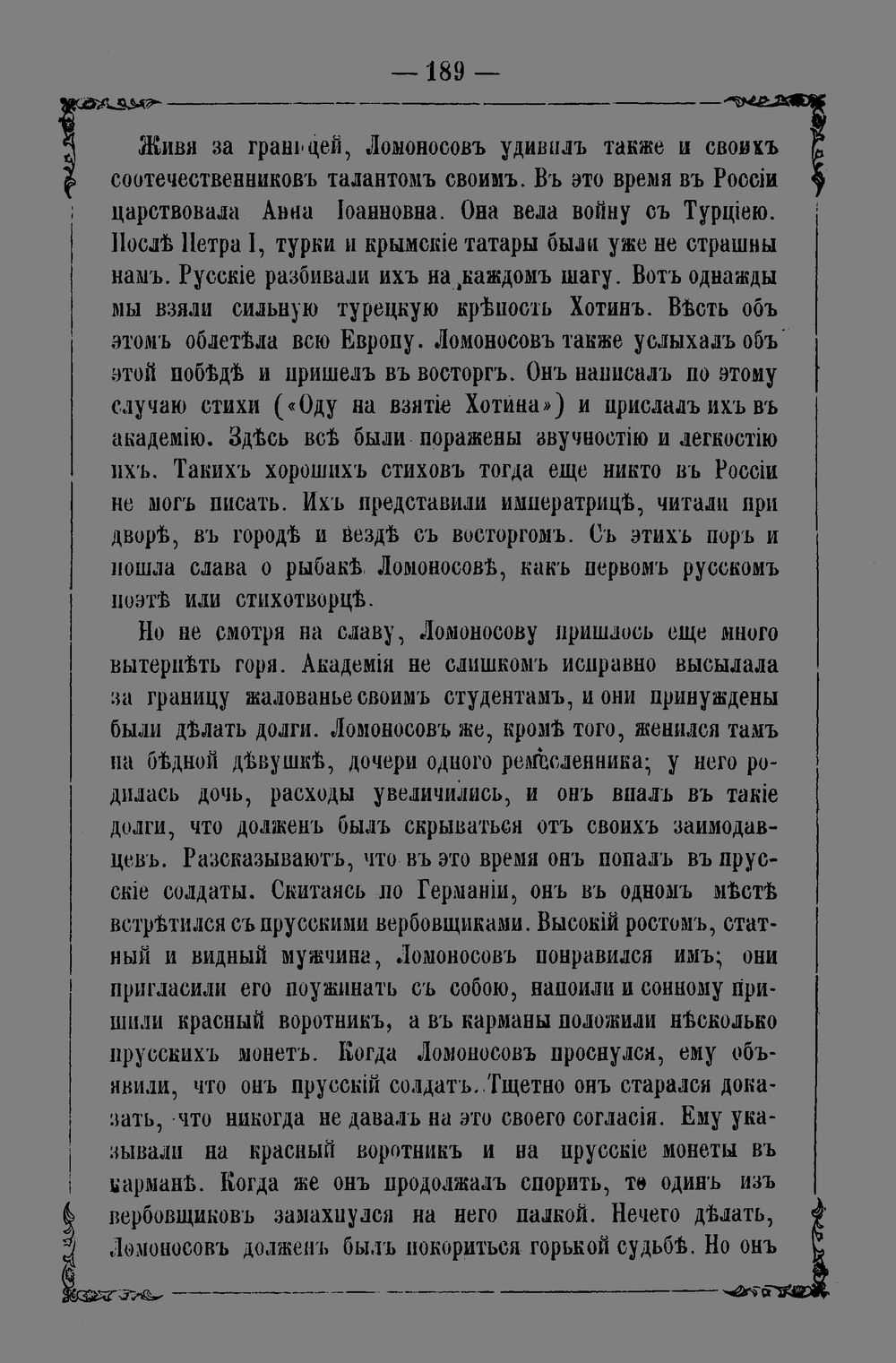 — 189 —

Живя за границей, Ломоносовъ удивилъ также и своихъ соотечественниковъ талантомъ своимъ. Въ это время въ Россіи царствовала Анна Іоанновна. Она вела войну съ Турціею. Послѣ Петра I, турки и крымскіе татары были уже не страшны намъ. Русскіе разбивали ихъ на каждомъ шагу. Вотъ однажды мы взяли сильную турецкую крѣпость Хотинъ. Вѣсть объ этомъ облетѣла всю Европу. Ломоносовъ также услыхалъ объ этой побѣдѣ и пришелъ въ восторгъ. Онъ написалъ по этому случаю стихи («Оду на взятіе Хотина») и прислалъ ихъ въ академію. Здѣсь всѣ были поражены звучностію и легкостію ихъ. Такихъ хорошихъ стиховъ тогда еще никто въ Россіи не могъ писать. Ихъ представили императрицѣ, читали при дворѣ, въ городѣ и вездѣ съ восторгомъ. Съ этихъ поръ и пошла слава о рыбакѣ Ломоносовѣ, какъ первомъ русскомъ поэтѣ или стихотворцѣ.

Но не смотря на славу, Ломоносову пришлось еще много вытерпѣть горя. Академія не слишкомъ исправно высылала за границу жалованье своимъ студентамъ, и они принуждены были дѣлать долги. Ломоносовъ же, кромѣ того, женился тамъ на бѣдной дѣвушкѣ, дочери одного ремесленника; у него родилась дочь, расходы увеличились, и онъ впалъ въ такіе долги, что долженъ былъ скрываться отъ своихъ заимодавцевъ. Разсказываютъ, что въ это время онъ попалъ въ прусскіе солдаты. Скитаясь по Германіи, онъ въ одномъ мѣстѣ встрѣтился съ прусскими вербовщиками. Высокій ростомъ, статный и видный мужчина, Ломоносовъ понравился имъ; они пригласили его поужинать съ собою, напоили и сонному пришили красный воротникъ, а въ карманы положили нѣсколько прусскихъ монетъ. Когда Ломоносовъ проснулся, ему объявили, что онъ прусскій солдатъ. Тщетно онъ старался доказать, что никогда не давалъ на это своего согласія. Ему указывали на красный воротникъ и на прусскіе монеты въ карманѣ. Когда же онъ продолжалъ спорить, то одинъ изъ вербовщиковъ замахнулся на него палкой. Нечего дѣлать, Ломоносовъ долженъ былъ покориться горькой судьбѣ. Но онъ